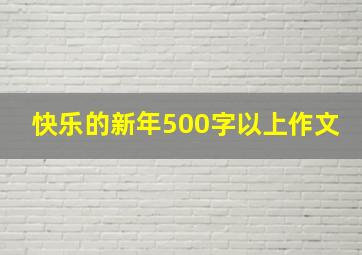 快乐的新年500字以上作文